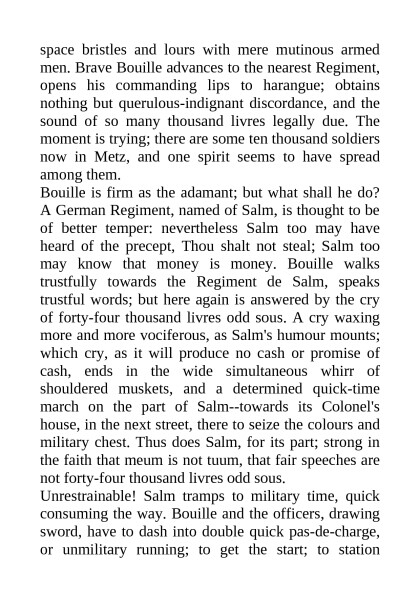 space bristles and lours with mere mutinous armed men. Brave Bouille advances to the nearest Regiment, opens his commanding lips to harangue; obtains nothing but querulous-indignant discordance, and the sound of so many thousand livres legally due. The moment is trying; there are some ten thousand soldiers now in Metz, and one spirit seems to have spread among them.
Bouille is firm as the adamant; but what shall he do? A German Regiment, named of Salm, is thought to be of better temper: nevertheless Salm too may have heard of the precept, Thou shalt not steal; Salm too may know that money is money. Bouille walks trustfully towards the Regiment de Salm, speaks trustful words; but here again is answered by the cry of forty-four thousand livres odd sous. A cry waxing more and more vociferous, as Salm's humour mounts; which cry, as it will produce no cash or promise of cash, ends in the wide simultaneous whirr of shouldered muskets, and a determined quick-time march on the part of Salm--towards its Colonel's house, in the next street, there to seize the colours and military chest. Thus does Salm, for its part; strong in the faith that meum is not tuum, that fair speeches are not forty-four thousand livres odd sous.
Unrestrainable! Salm tramps to military time, quick consuming the way. Bouille and the officers, drawing sword, have to dash into double quick pas-de-charge, or unmilitary running; to get the start; to station